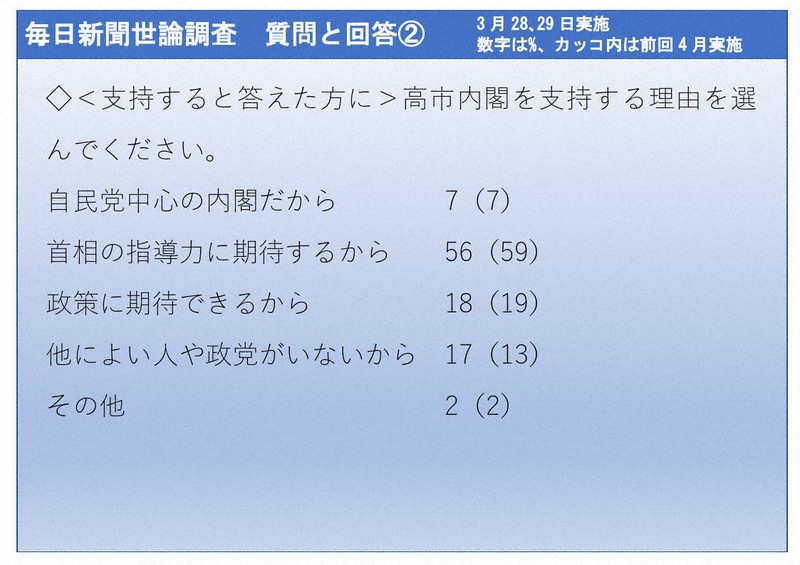 毎日新聞世論調査　質問と回答②

3月28、29日実施
数字は%、カッコ内は前回4月実施

◇＜支持すると答えた方に＞高市内閣を支持する理由を選んでください。

| | |
|---|---|
| 自民党中心の内閣だから | 7（7） |
| 首相の指導力に期待するから | 56（59） |
| 政策に期待できるから | 18（19） |
| 他によい人や政党がいないから | 17（13） |
| その他 | 2（2） |